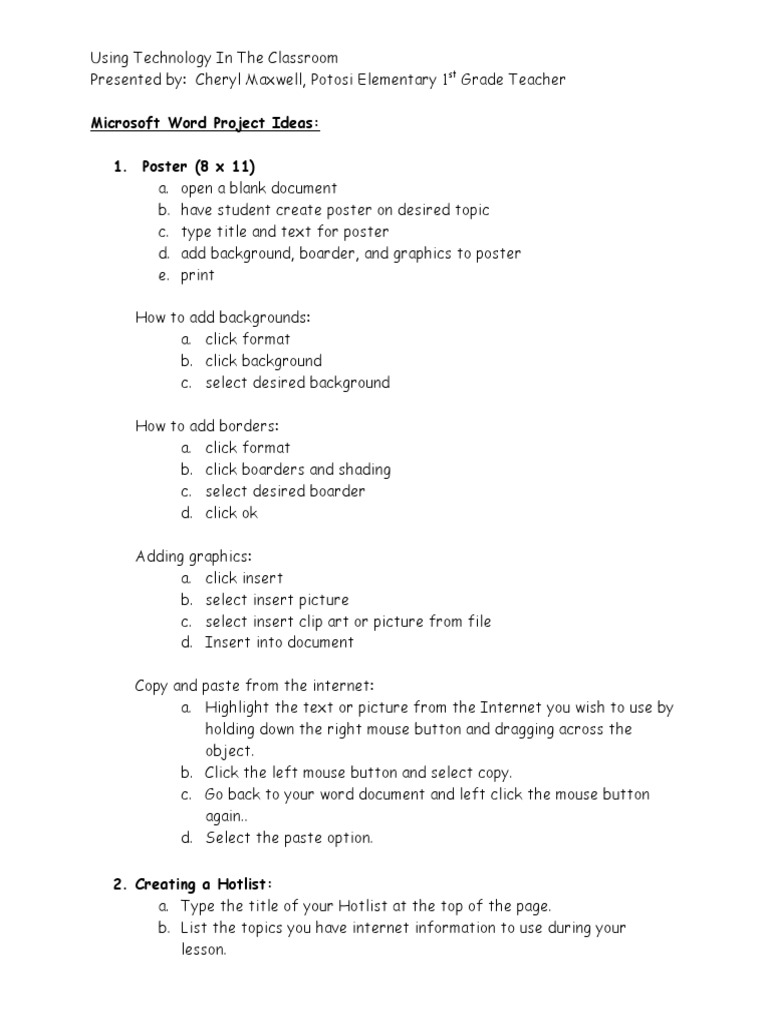 Using Technology In The Classroom
Presented by: Cheryl Maxwell, Potosi Elementary 1$^{st}$ Grade Teacher

Microsoft Word Project Ideas:

1. Poster (8 x 11)
a. open a blank document
b. have student create poster on desired topic
c. type title and text for poster
d. add background, boarder, and graphics to poster
e. print

How to add backgrounds:
a. click format
b. click background
c. select desired background

How to add borders:
a. click format
b. click boarders and shading
c. select desired boarder
d. click ok

Adding graphics:
a. click insert
b. select insert picture
c. select insert clip art or picture from file
d. Insert into document

Copy and paste from the internet:
a. Highlight the text or picture from the Internet you wish to use by holding down the right mouse button and dragging across the object.
b. Click the left mouse button and select copy.
c. Go back to your word document and left click the mouse button again..
d. Select the paste option.

2. Creating a Hotlist:
a. Type the title of your Hotlist at the top of the page.
b. List the topics you have internet information to use during your lesson.